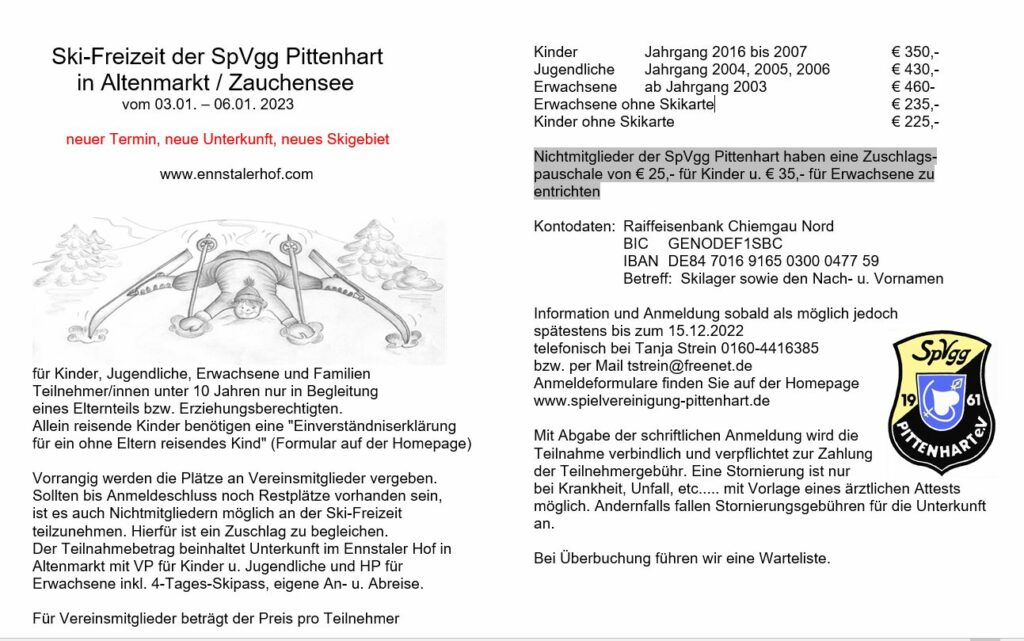 Ski-Freizeit der SpVgg Pittenhart
in Altenmarkt / Zauchensee
vom 03.01. – 06.01. 2023

neuer Termin, neue Unterkunft, neues Skigebiet

www.ennstalerhof.com

für Kinder, Jugendliche, Erwachsene und Familien
Teilnehmer/innen unter 10 Jahren nur in Begleitung eines Elternteils bzw. Erziehungsberechtigten.
Allein reisende Kinder benötigen eine "Einverständniserklärung für ein ohne Eltern reisendes Kind" (Formular auf der Homepage)

Vorrangig werden die Plätze an Vereinsmitglieder vergeben. Sollten bis Anmeldeschluss noch Restplätze vorhanden sein, ist es auch Nichtmitgliedern möglich an der Ski-Freizeit teilzunehmen. Hierfür ist ein Zuschlag zu begleichen.
Der Teilnahmebetrag beinhaltet Unterkunft im Ennstaler Hof in Altenmarkt mit VP für Kinder u. Jugendliche und HP für Erwachsene inkl. 4-Tages-Skipass, eigene An- u. Abreise.

Für Vereinsmitglieder beträgt der Preis pro Teilnehmer

| | | |
|---|---|---|
| Kinder | Jahrgang 2016 bis 2007 | € 350,- |
| Jugendliche | Jahrgang 2004, 2005, 2006 | € 430,- |
| Erwachsene | ab Jahrgang 2003 | € 460- |
| Erwachsene ohne Skikarte | | € 235,- |
| Kinder ohne Skikarte | | € 225,- |

Nichtmitglieder der SpVgg Pittenhart haben eine Zuschlagspauschale von € 25,- für Kinder u. € 35,- für Erwachsene zu entrichten

Kontodaten: Raiffeisenbank Chiemgau Nord
BIC GENODEF1SBC
IBAN DE84 7016 9165 0300 0477 59
Betreff: Skilager sowie den Nach- u. Vornamen

Information und Anmeldung sobald als möglich jedoch spätestens bis zum 15.12.2022
telefonisch bei Tanja Strein 0160-4416385
bzw. per Mail tstrein@freenet.de
Anmeldeformulare finden Sie auf der Homepage
www.spielvereinigung-pittenhart.de

SpVgg 19 61 PITTENHART e.V.

Mit Abgabe der schriftlichen Anmeldung wird die Teilnahme verbindlich und verpflichtet zur Zahlung der Teilnehmergebühr. Eine Stornierung ist nur bei Krankheit, Unfall, etc..... mit Vorlage eines ärztlichen Attests möglich. Andernfalls fallen Stornierungsgebühren für die Unterkunft an.

Bei Überbuchung führen wir eine Warteliste.